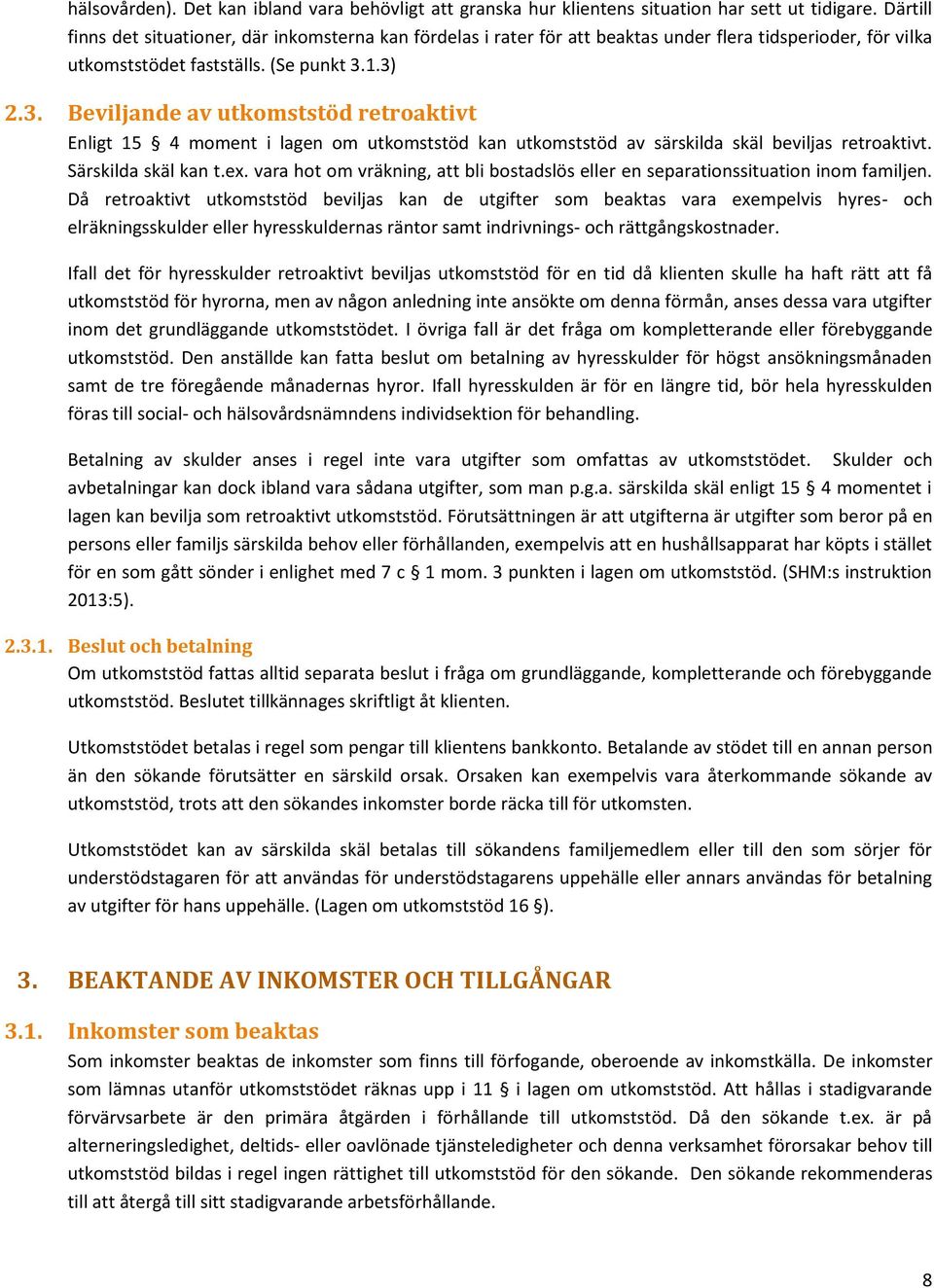 hälsovården). Det kan ibland vara behövligt att granska hur klientens situation har sett ut tidigare. Därtill finns det situationer, där inkomsterna kan fördelas i rater för att beaktas under flera tidsperioder, för vilka utkomststödet fastställs. (Se punkt 3.1.3)

2.3. Beviljande av utkomststöd retroaktivt
Enligt 15 § 4 moment i lagen om utkomststöd kan utkomststöd av särskilda skäl beviljas retroaktivt. Särskilda skäl kan t.ex. vara hot om vräkning, att bli bostadslös eller en separationssituation inom familjen. Då retroaktivt utkomststöd beviljas kan de utgifter som beaktas vara exempelvis hyres- och elräkningsskulder eller hyresskuldernas räntor samt indrivnings- och rättgångskostnader.

Ifall det för hyresskulder retroaktivt beviljas utkomststöd för en tid då klienten skulle ha haft rätt att få utkomststöd för hyrorna, men av någon anledning inte ansökte om denna förmån, anses dessa vara utgifter inom det grundläggande utkomststödet. I övriga fall är det fråga om kompletterande eller förebyggande utkomststöd. Den anställde kan fatta beslut om betalning av hyresskulder för högst ansökningsmånaden samt de tre föregående månadernas hyror. Ifall hyresskulden är för en längre tid, bör hela hyresskulden föras till social- och hälsovårdsnämndens individsektion för behandling.

Betalning av skulder anses i regel inte vara utgifter som omfattas av utkomststödet. Skulder och avbetalningar kan dock ibland vara sådana utgifter, som man p.g.a. särskilda skäl enligt 15 § 4 momentet i lagen kan bevilja som retroaktivt utkomststöd. Förutsättningen är att utgifterna är utgifter som beror på en persons eller familjs särskilda behov eller förhållanden, exempelvis att en hushållsapparat har köpts i stället för en som gått sönder i enlighet med 7 c § 1 mom. 3 punkten i lagen om utkomststöd. (SHM:s instruktion 2013:5).

2.3.1. Beslut och betalning
Om utkomststöd fattas alltid separata beslut i fråga om grundläggande, kompletterande och förebyggande utkomststöd. Beslutet tillkännages skriftligt åt klienten.

Utkomststödet betalas i regel som pengar till klientens bankkonto. Betalande av stödet till en annan person än den sökande förutsätter en särskild orsak. Orsaken kan exempelvis vara återkommande sökande av utkomststöd, trots att den sökandes inkomster borde räcka till för utkomsten.

Utkomststödet kan av särskilda skäl betalas till sökandens familjemedlem eller till den som sörjer för understödstagaren för att användas för understödstagarens uppehälle eller annars användas för betalning av utgifter för hans uppehälle. (Lagen om utkomststöd 16 §).

3. BEAKTANDE AV INKOMSTER OCH TILLGÅNGAR

3.1. Inkomster som beaktas
Som inkomster beaktas de inkomster som finns till förfogande, oberoende av inkomstkälla. De inkomster som lämnas utanför utkomststödet räknas upp i 11 § i lagen om utkomststöd. Att hållas i stadigvarande förvärvsarbete är den primära åtgärden i förhållande till utkomststöd. Då den sökande t.ex. är på alterneringsledighet, deltids- eller oavlönade tjänsteledigheter och denna verksamhet förorsakar behov till utkomststöd bildas i regel ingen rättighet till utkomststöd för den sökande. Den sökande rekommenderas till att återgå till sitt stadigvarande arbetsförhållande.

8